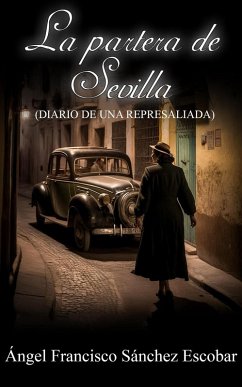 La partera de Sevilla

(DIARIO DE UNA REPRESALIADA)

Ángel Francisco Sánchez Escobar